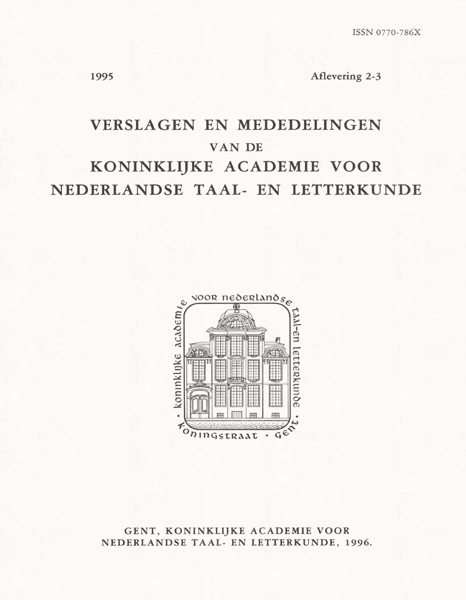 ISSN 0770-786X

1995

Aflevering 2-3

VERSLAGEN EN MEDEDELINGEN
VAN DE
KONINKLIJKE ACADEMIE VOOR
NEDERLANDSE TAAL- EN LETTERKUNDE

koninklijke academie voor nederlandse taal-en letterkunde · koningstraat · gent ·

GENT, KONINKLIJKE ACADEMIE VOOR
NEDERLANDSE TAAL- EN LETTERKUNDE, 1996.